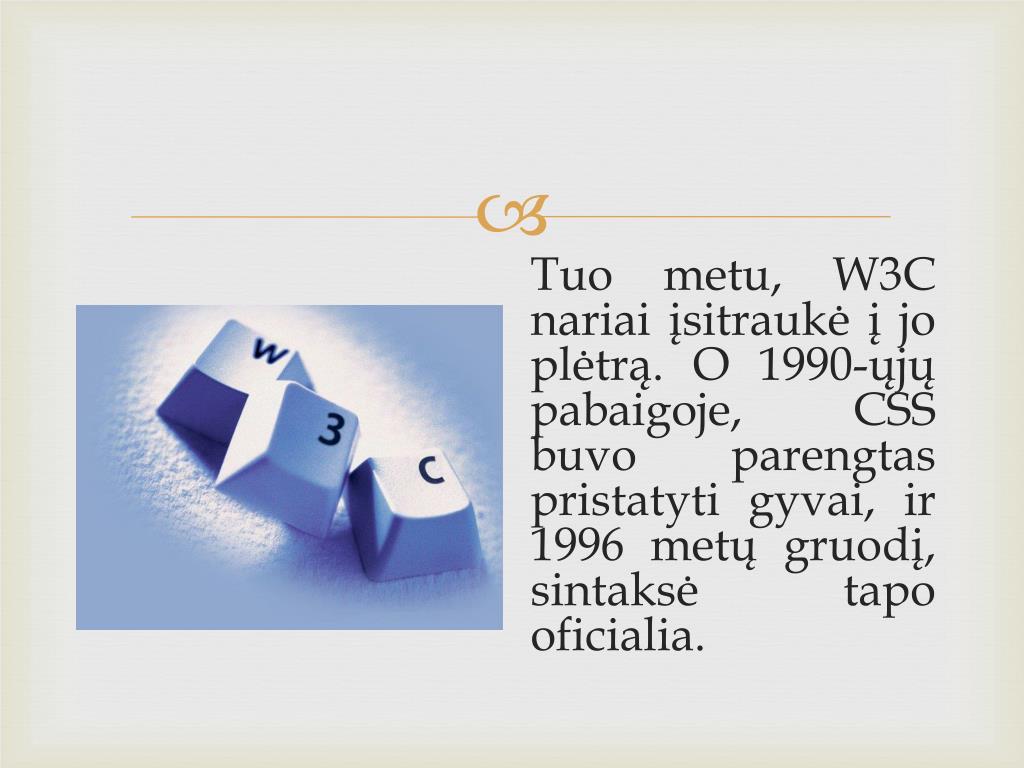 W
3
C

Tuo metu, W3C nariai įsitraukė į jo plėtrą. O 1990-ųjų pabaigoje, CSS buvo parengtas pristatyti gyvai, ir 1996 metų gruodį, sintaksė tapo oficialia.